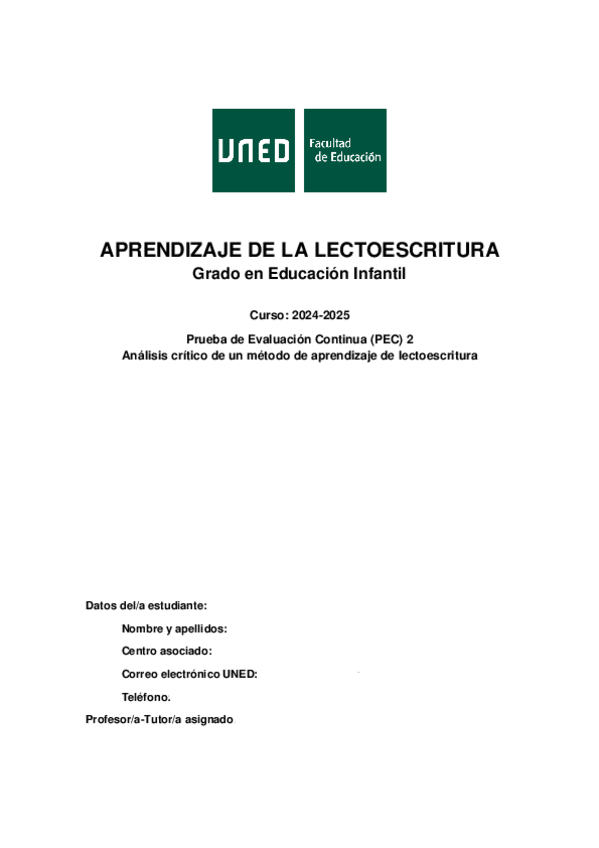 UNED

Facultad de Educación

APRENDIZAJE DE LA LECTOESCRITURA
Grado en Educación Infantil

Curso: 2024-2025

Prueba de Evaluación Continua (PEC) 2
Análisis crítico de un método de aprendizaje de lectoescritura

Datos del/a estudiante:

Nombre y apellidos:

Centro asociado:

Correo electrónico UNED:

Teléfono.

Profesor/a-Tutor/a asignado.